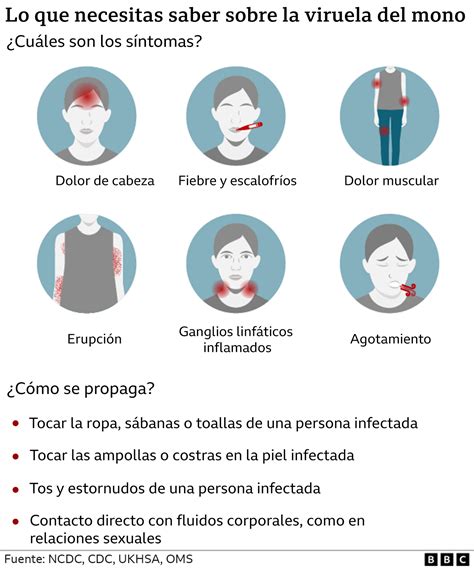 Lo que necesitas saber sobre la viruela del mono

¿Cuáles son los síntomas?

Dolor de cabeza

Fiebre y escalofríos

Dolor muscular

Erupción

Ganglios linfáticos inflamados

Agotamiento

¿Cómo se propaga?

• Tocar la ropa, sábanas o toallas de una persona infectada

• Tocar las ampollas o costras en la piel infectada

• Tos y estornudos de una persona infectada

• Contacto directo con fluidos corporales, como en relaciones sexuales

Fuente: NCDC, CDC, UKHSA, OMS

BBC